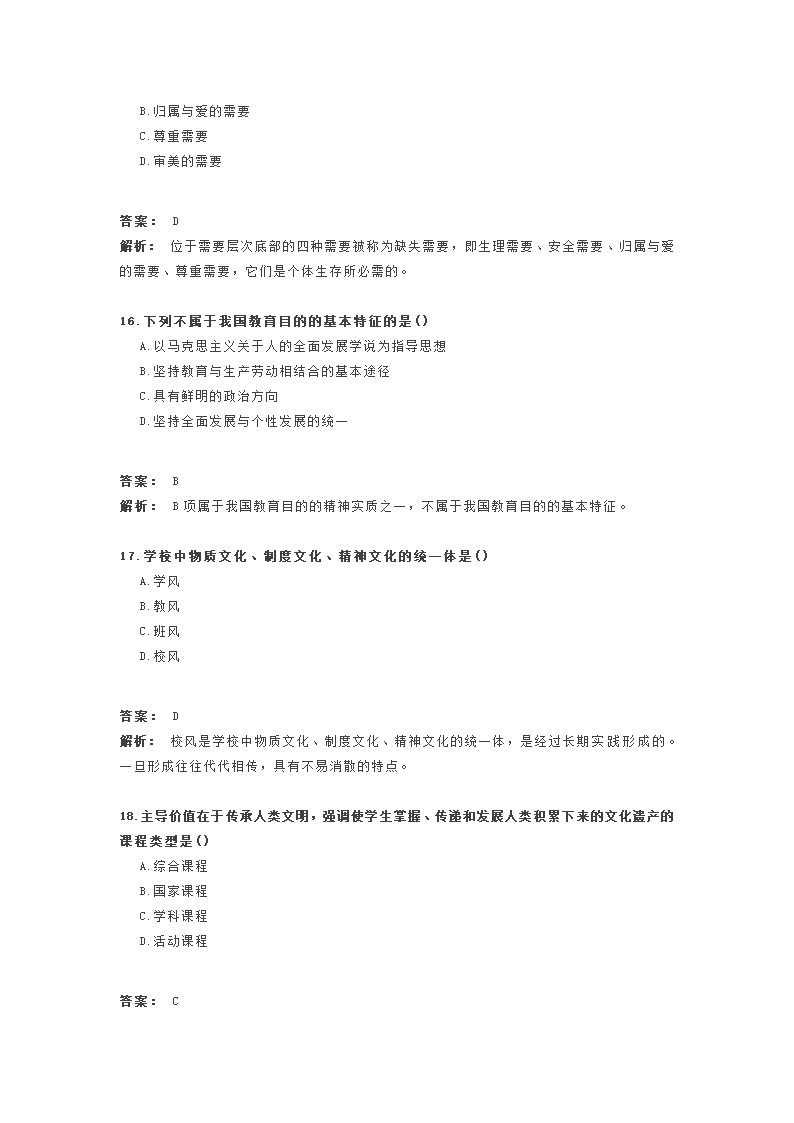 B.归属与爱的需要
C.尊重需要
D.审美的需要

答案： D
解析： 位于需要层次底部的四种需要被称为缺失需要，即生理需要、安全需要、归属与爱的需要、尊重需要，它们是个体生存所必需的。

16.下列不属于我国教育目的的基本特征的是()
A.以马克思主义关于人的全面发展学说为指导思想
B.坚持教育与生产劳动相结合的基本途径
C.具有鲜明的政治方向
D.坚持全面发展与个性发展的统一

答案： B
解析： B项属于我国教育目的的精神实质之一，不属于我国教育目的的基本特征。

17.学校中物质文化、制度文化、精神文化的统一体是()
A.学风
B.教风
C.班风
D.校风

答案： D
解析： 校风是学校中物质文化、制度文化、精神文化的统一体，是经过长期实践形成的。一旦形成往往代代相传，具有不易消散的特点。

18.主导价值在于传承人类文明，强调使学生掌握、传递和发展人类积累下来的文化遗产的课程类型是()
A.综合课程
B.国家课程
C.学科课程
D.活动课程

答案： C